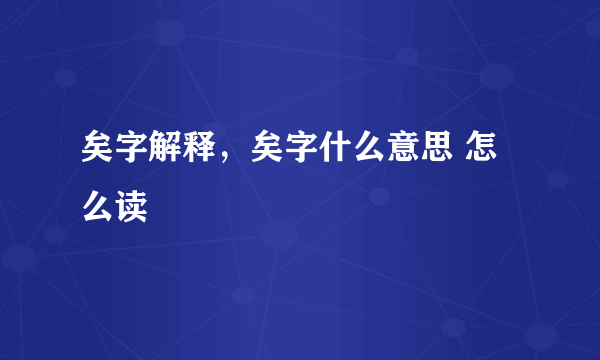 矣字解释，矣字什么意思 怎么读